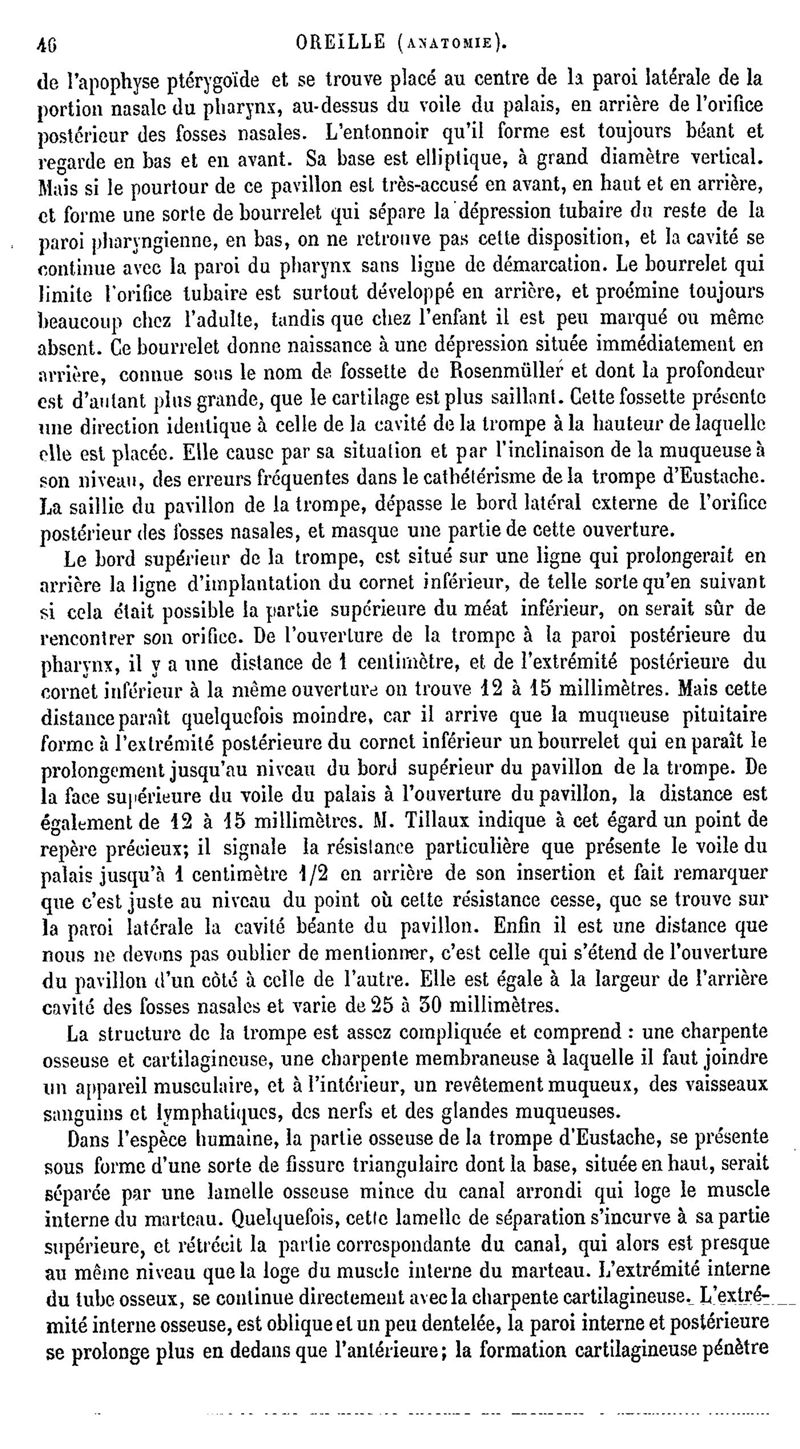 46 OREILLE (ANATOMIE).

de l'apophyse ptérygoïde et se trouve placé au centre de la paroi latérale de la portion nasale du pharynx, au-dessus du voile du palais, en arrière de l'orifice postérieur des fosses nasales. L'entonnoir qu'il forme est toujours béant et regarde en bas et en avant. Sa base est elliptique, à grand diamètre vertical. Mais si le pourtour de ce pavillon est très-accusé en avant, en haut et en arrière, et forme une sorte de bourrelet qui sépare la dépression tubaire du reste de la paroi pharyngienne, en bas, on ne retrouve pas cette disposition, et la cavité se continue avec la paroi du pharynx sans ligne de démarcation. Le bourrelet qui limite l'orifice tubaire est surtout développé en arrière, et proémine toujours beaucoup chez l'adulte, tandis que chez l'enfant il est peu marqué ou même absent. Ce bourrelet donne naissance à une dépression située immédiatement en arrière, connue sous le nom de fossette de Rosenmüller et dont la profondeur est d'autant plus grande, que le cartilage est plus saillant. Cette fossette présente une direction identique à celle de la cavité de la trompe à la hauteur de laquelle elle est placée. Elle cause par sa situation et par l'inclinaison de la muqueuse à son niveau, des erreurs fréquentes dans le cathétérisme de la trompe d'Eustache. La saillie du pavillon de la trompe, dépasse le bord latéral externe de l'orifice postérieur des fosses nasales, et masque une partie de cette ouverture.

Le bord supérieur de la trompe, est situé sur une ligne qui prolongerait en arrière la ligne d'implantation du cornet inférieur, de telle sorte qu'en suivant si cela était possible la partie supérieure du méat inférieur, on serait sûr de rencontrer son orifice. De l'ouverture de la trompe à la paroi postérieure du pharynx, il y a une distance de 1 centimètre, et de l'extrémité postérieure du cornet inférieur à la même ouverture on trouve 12 à 15 millimètres. Mais cette distance paraît quelquefois moindre, car il arrive que la muqueuse pituitaire forme à l'extrémité postérieure du cornet inférieur un bourrelet qui en paraît le prolongement jusqu'au niveau du bord supérieur du pavillon de la trompe. De la face supérieure du voile du palais à l'ouverture du pavillon, la distance est également de 12 à 15 millimètres. M. Tillaux indique à cet égard un point de repère précieux; il signale la résistance particulière que présente le voile du palais jusqu'à 1 centimètre 1/2 en arrière de son insertion et fait remarquer que c'est juste au niveau du point où cette résistance cesse, que se trouve sur la paroi latérale la cavité béante du pavillon. Enfin il est une distance que nous ne devons pas oublier de mentionner, c'est celle qui s'étend de l'ouverture du pavillon d'un côté à celle de l'autre. Elle est égale à la largeur de l'arrière cavité des fosses nasales et varie de 25 à 30 millimètres.

La structure de la trompe est assez compliquée et comprend : une charpente osseuse et cartilagineuse, une charpente membraneuse à laquelle il faut joindre un appareil musculaire, et à l'intérieur, un revêtement muqueux, des vaisseaux sanguins et lymphatiques, des nerfs et des glandes muqueuses.

Dans l'espèce humaine, la partie osseuse de la trompe d'Eustache, se présente sous forme d'une sorte de fissure triangulaire dont la base, située en haut, serait séparée par une lamelle osseuse mince du canal arrondi qui loge le muscle interne du marteau. Quelquefois, cette lamelle de séparation s'incurve à sa partie supérieure, et rétrécit la partie correspondante du canal, qui alors est presque au même niveau que la loge du muscle interne du marteau. L'extrémité interne du tube osseux, se continue directement avec la charpente cartilagineuse. L'extrémité interne osseuse, est oblique et un peu dentelée, la paroi interne et postérieure se prolonge plus en dedans que l'antérieure; la formation cartilagineuse pénètre